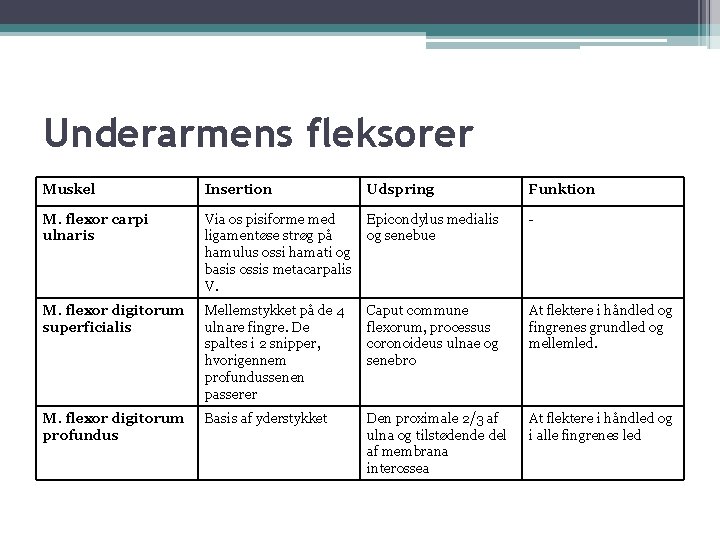 Underarmens fleksorer

| Muskel | Insertion | Udspring | Funktion |
|---|---|---|---|
| M. flexor carpi ulnaris | Via os pisiforme med ligamentøse strøg på hamulus ossi hamati og basis ossis metacarpalis V. | Epicondylus medialis og senebue | - |
| M. flexor digitorum superficialis | Mellemstykket på de 4 ulnare fingre. De spaltes i 2 snipper, hvorigennem profundussenen passerer | Caput commune flexorum, processus coronoideus ulnae og senebro | At flektere i håndled og fingrenes grundled og mellemled. |
| M. flexor digitorum profundus | Basis af yderstykket | Den proximale 2/3 af ulna og tilstødende del af membrana interossea | At flektere i håndled og i alle fingrenes led |